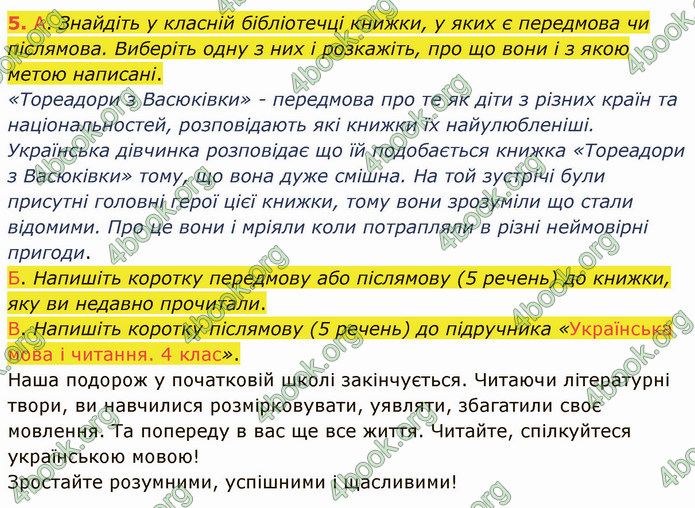 5. А. Знайдіть у класній бібліотечці книжки, у яких є передмова чи післямова. Виберіть одну з них і розкажіть, про що вони і з якою метою написані.
«Тореадори з Васюківки» - передмова про те як діти з різних країн та національностей, розповідають які книжки їх найулюбленіші. Українська дівчинка розповідає що їй подобається книжка «Тореадори з Васюківки» тому, що вона дуже смішна. На той зустрічі були присутні головні герої цієї книжки, тому вони зрозуміли що стали відомими. Про це вони і мріяли коли потрапляли в різні неймовірні пригоди.
Б. Напишіть коротку передмову або післямову (5 речень) до книжки, яку ви недавно прочитали.
В. Напишіть коротку післямову (5 речень) до підручника «Українська мова і читання. 4 клас».
Наша подорож у початковій школі закінчується. Читаючи літературні твори, ви навчилися розмірковувати, уявляти, збагатили своє мовлення. Та попереду в вас ще все життя. Читайте, спілкуйтеся українською мовою!
Зростайте розумними, успішними і щасливими!
4book.org